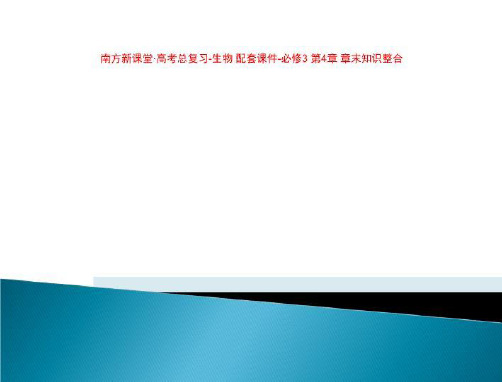 南方新课堂·高考总复习-生物 配套课件-必修3 第4章 章末知识整合